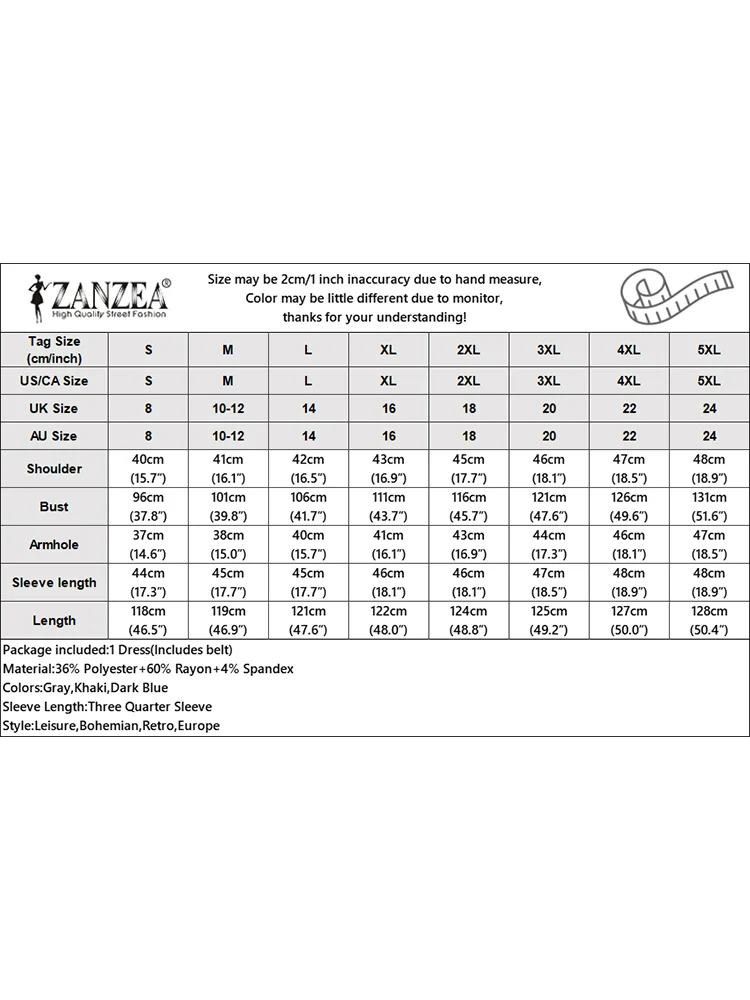 ZANZEA®
High Quality Street Fashion

Size may be 2cm/1 inch inaccuracy due to hand measure,
Color may be little different due to monitor,
thanks for your understanding!

| Tag Size (cm/inch) | S | M | L | XL | 2XL | 3XL | 4XL | 5XL |
|---|---|---|---|---|---|---|---|---|
| US/CA Size | S | M | L | XL | 2XL | 3XL | 4XL | 5XL |
| UK Size | 8 | 10-12 | 14 | 16 | 18 | 20 | 22 | 24 |
| AU Size | 8 | 10-12 | 14 | 16 | 18 | 20 | 22 | 24 |
| Shoulder | 40cm (15.7") | 41cm (16.1") | 42cm (16.5") | 43cm (16.9") | 45cm (17.7") | 46cm (18.1") | 47cm (18.5") | 48cm (18.9") |
| Bust | 96cm (37.8") | 101cm (39.8") | 106cm (41.7") | 111cm (43.7") | 116cm (45.7") | 121cm (47.6") | 126cm (49.6") | 131cm (51.6") |
| Armhole | 37cm (14.6") | 38cm (15.0") | 40cm (15.7") | 41cm (16.1") | 43cm (16.9") | 44cm (17.3") | 46cm (18.1") | 47cm (18.5") |
| Sleeve length | 44cm (17.3") | 45cm (17.7") | 45cm (17.7") | 46cm (18.1") | 46cm (18.1") | 47cm (18.5") | 48cm (18.9") | 48cm (18.9") |
| Length | 118cm (46.5") | 119cm (46.9") | 121cm (47.6") | 122cm (48.0") | 124cm (48.8") | 125cm (49.2") | 127cm (50.0") | 128cm (50.4") |

Package included:1 Dress(Includes belt)
Material:36% Polyester+60% Rayon+4% Spandex
Colors:Gray,Khaki,Dark Blue
Sleeve Length:Three Quarter Sleeve
Style:Leisure,Bohemian,Retro,Europe